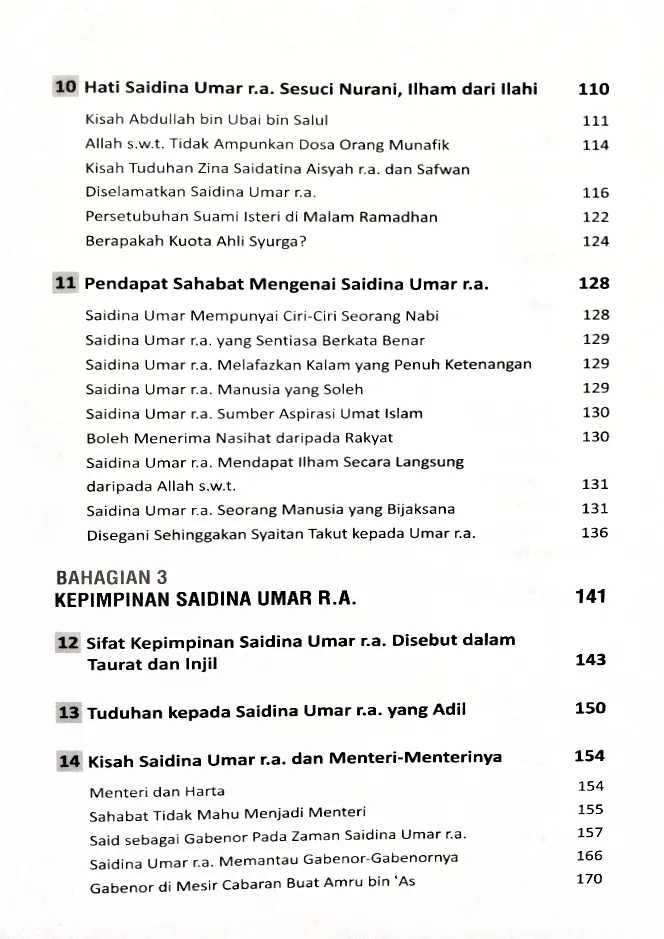 10 Hati Saidina Umar r.a. Sesuci Nurani, Ilham dari Ilahi 110

Kisah Abdullah bin Ubai bin Salul 111
Allah s.w.t. Tidak Ampunkan Dosa Orang Munafik 114
Kisah Tuduhan Zina Saidatina Aisyah r.a. dan Safwan Diselamatkan Saidina Umar r.a. 116
Persetubuhan Suami Isteri di Malam Ramadhan 122
Berapakah Kuota Ahli Syurga? 124

11 Pendapat Sahabat Mengenai Saidina Umar r.a. 128

Saidina Umar Mempunyai Ciri-Ciri Seorang Nabi 128
Saidina Umar r.a. yang Sentiasa Berkata Benar 129
Saidina Umar r.a. Melafazkan Kalam yang Penuh Ketenangan 129
Saidina Umar r.a. Manusia yang Soleh 129
Saidina Umar r.a. Sumber Aspirasi Umat Islam 130
Boleh Menerima Nasihat daripada Rakyat 130
Saidina Umar r.a. Mendapat Ilham Secara Langsung daripada Allah s.w.t. 131
Saidina Umar r.a. Seorang Manusia yang Bijaksana 131
Disegani Sehinggakan Syaitan Takut kepada Umar r.a. 136

BAHAGIAN 3
KEPIMPINAN SAIDINA UMAR R.A. 141

12 Sifat Kepimpinan Saidina Umar r.a. Disebut dalam Taurat dan Injil 143

13 Tuduhan kepada Saidina Umar r.a. yang Adil 150

14 Kisah Saidina Umar r.a. dan Menteri-Menterinya 154

Menteri dan Harta 154
Sahabat Tidak Mahu Menjadi Menteri 155
Said sebagai Gabenor Pada Zaman Saidina Umar r.a. 157
Saidina Umar r.a. Memantau Gabenor-Gabenornya 166
Gabenor di Mesir Cabaran Buat Amru bin 'As 170